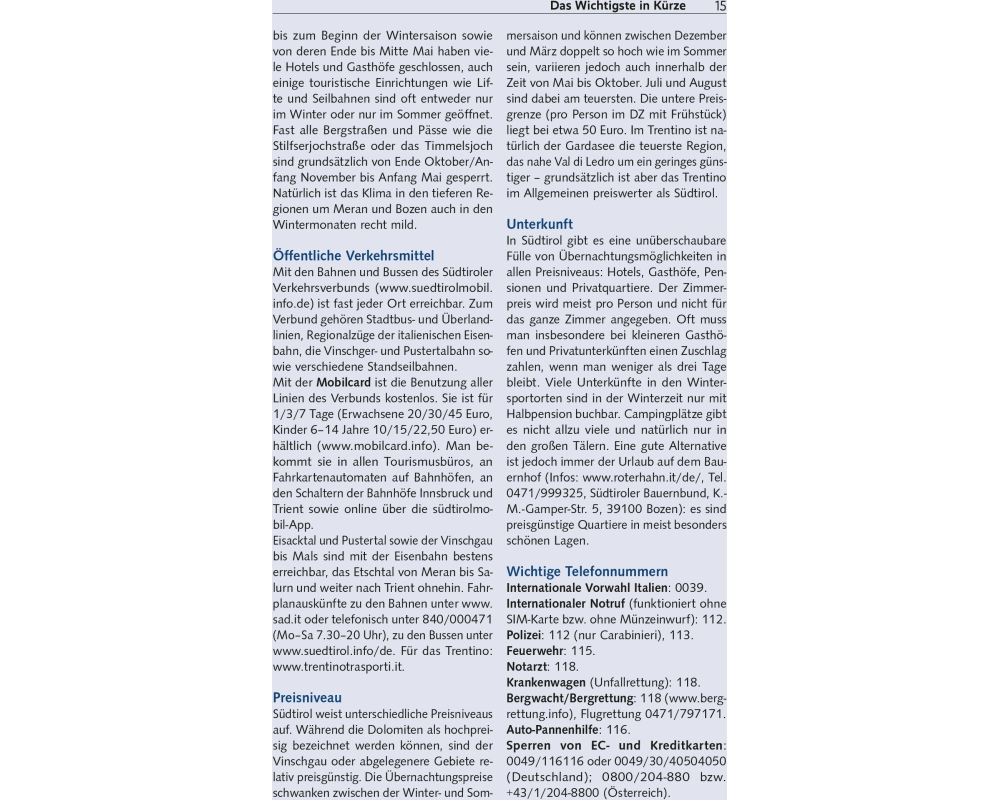 Das Wichtigste in Kürze 15

bis zum Beginn der Wintersaison sowie von deren Ende bis Mitte Mai haben viele Hotels und Gasthöfe geschlossen, auch einige touristische Einrichtungen wie Lifte und Seilbahnen sind oft entweder nur im Winter oder nur im Sommer geöffnet. Fast alle Bergstraßen und Pässe wie die Stilfserjochstraße oder das Timmelsjoch sind grundsätzlich von Ende Oktober/Anfang November bis Anfang Mai gesperrt. Natürlich ist das Klima in den tieferen Regionen um Meran und Bozen auch in den Wintermonaten recht mild.

Öffentliche Verkehrsmittel
Mit den Bahnen und Bussen des Südtiroler Verkehrsverbunds (www.suedtirolmobil.info.de) ist fast jeder Ort erreichbar. Zum Verbund gehören Stadtbus- und Überlandlinien, Regionalzüge der italienischen Eisenbahn, die Vinschger- und Pustertalbahn sowie verschiedene Standseilbahnen.
Mit der Mobilcard ist die Benutzung aller Linien des Verbunds kostenlos. Sie ist für 1/3/7 Tage (Erwachsene 20/30/45 Euro, Kinder 6–14 Jahre 10/15/22,50 Euro) erhältlich (www.mobilcard.info). Man bekommt sie in allen Tourismusbüros, an Fahrkartenautomaten auf Bahnhöfen, an den Schaltern der Bahnhöfe Innsbruck und Trient sowie online über die südtirolmobil-App.
Eisacktal und Pustertal sowie der Vinschgau bis Mals sind mit der Eisenbahn bestens erreichbar, das Etschtal von Meran bis Salurn und weiter nach Trient ohnehin. Fahrplanauskünfte zu den Bahnen unter www.sad.it oder telefonisch unter 840/000471 (Mo–Sa 7.30–20 Uhr), zu den Bussen unter www.suedtirol.info/de. Für das Trentino: www.trentinotrasporti.it.

Preisniveau
Südtirol weist unterschiedliche Preisniveaus auf. Während die Dolomiten als hochpreisig bezeichnet werden können, sind der Vinschgau oder abgelegenere Gebiete relativ preisgünstig. Die Übernachtungspreise schwanken zwischen der Winter- und Sommersaison und können zwischen Dezember und März doppelt so hoch wie im Sommer sein, variieren jedoch auch innerhalb der Zeit von Mai bis Oktober. Juli und August sind dabei am teuersten. Die untere Preisgrenze (pro Person im DZ mit Frühstück) liegt bei etwa 50 Euro. Im Trentino ist natürlich der Gardasee die teuerste Region, das nahe Val di Ledro um ein geringes günstiger – grundsätzlich ist aber das Trentino im Allgemeinen preiswerter als Südtirol.

Unterkunft
In Südtirol gibt es eine unüberschaubare Fülle von Übernachtungsmöglichkeiten in allen Preisniveaus: Hotels, Gasthöfe, Pensionen und Privatquartiere. Der Zimmerpreis wird meist pro Person und nicht für das ganze Zimmer angegeben. Oft muss man insbesondere bei kleineren Gasthöfen und Privatunterkünften einen Zuschlag zahlen, wenn man weniger als drei Tage bleibt. Viele Unterkünfte in den Wintersportorten sind in der Winterzeit nur mit Halbpension buchbar. Campingplätze gibt es nicht allzu viele und natürlich nur in den großen Tälern. Eine gute Alternative ist jedoch immer der Urlaub auf dem Bauernhof (Infos: www.roterhahn.it/de/, Tel. 0471/999325, Südtiroler Bauernbund, K.-M.-Gamper-Str. 5, 39100 Bozen): es sind preisgünstige Quartiere in meist besonders schönen Lagen.

Wichtige Telefonnummern
Internationale Vorwahl Italien: 0039.
Internationaler Notruf (funktioniert ohne SIM-Karte bzw. ohne Münzeinwurf): 112.
Polizei: 112 (nur Carabinieri), 113.
Feuerwehr: 115.
Notarzt: 118.
Krankenwagen (Unfallrettung): 118.
Bergwacht/Bergrettung: 118 (www.bergrettung.info), Flugrettung 0471/797171.
Auto-Pannenhilfe: 116.
Sperren von EC- und Kreditkarten: 0049/116116 oder 0049/30/40504050 (Deutschland); 0800/204-880 bzw. +43/1/204-8800 (Österreich).